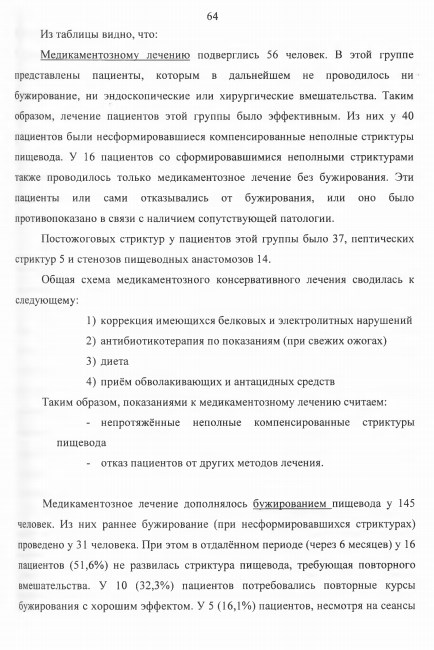 64

Из таблицы видно, что:

Медикаментозному лечению подверглись 56 человек. В этой группе представлены пациенты, которым в дальнейшем не проводилось ни бужирование, ни эндоскопические или хирургические вмешательства. Таким образом, лечение пациентов этой группы было эффективным. Из них у 40 пациентов были несформировавшиеся компенсированные неполные стриктуры пищевода. У 16 пациентов со сформировавшимися неполными стриктурами также проводилось только медикаментозное лечение без бужирования. Эти пациенты или сами отказывались от бужирования, или оно было противопоказано в связи с наличием сопутствующей патологии.

Постожоговых стриктур у пациентов этой группы было 37, пептических стриктур 5 и стенозов пищеводных анастомозов 14.

Общая схема медикаментозного консервативного лечения сводилась к следующему:

1) коррекция имеющихся белковых и электролитных нарушений
2) антибиотикотерапия по показаниям (при свежих ожогах)
3) диета
4) приём обволакивающих и антацидных средств

Таким образом, показаниями к медикаментозному лечению считаем:

- непротяжённые неполные компенсированные стриктуры пищевода
- отказ пациентов от других методов лечения.

Медикаментозное лечение дополнялось бужированием пищевода у 145 человек. Из них раннее бужирование (при несформировавшихся стриктурах) проведено у 31 человека. При этом в отдалённом периоде (через 6 месяцев) у 16 пациентов (51,6%) не развилась стриктура пищевода, требующая повторного вмешательства. У 10 (32,3%) пациентов потребовались повторные курсы бужирования с хорошим эффектом. У 5 (16,1%) пациентов, несмотря на сеансы